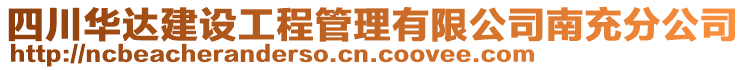 四川华达建设工程管理有限公司南充分公司
http://ncbeacheranderso.cn.coovee.com